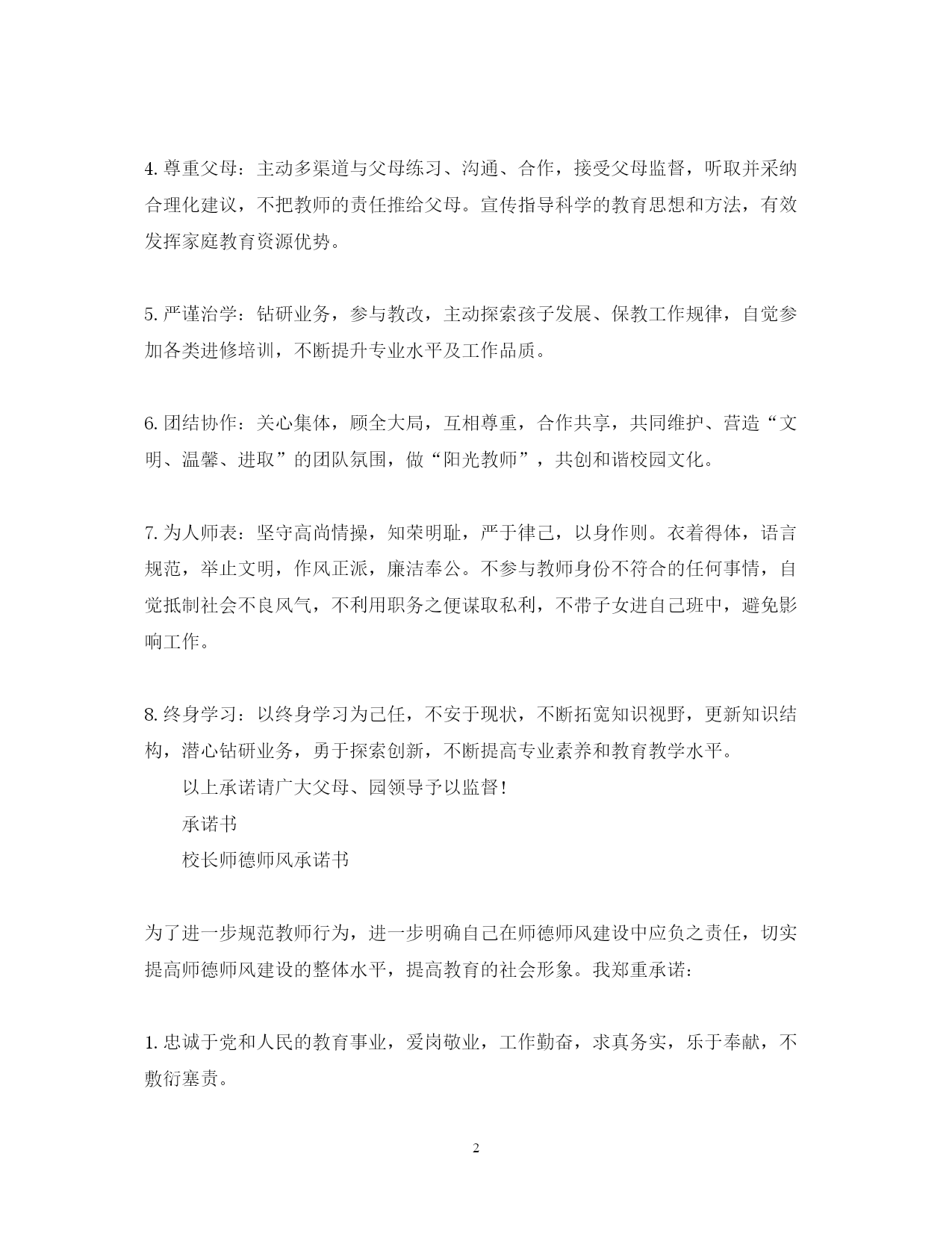 4. 尊重父母：主动多渠道与父母练习、沟通、合作，接受父母监督，听取并采纳合理化建议，不把教师的责任推给父母。宣传指导科学的教育思想和方法，有效发挥家庭教育资源优势。

5. 严谨治学：钻研业务，参与教改，主动探索孩子发展、保教工作规律，自觉参加各类进修培训，不断提升专业水平及工作品质。

6. 团结协作：关心集体，顾全大局，互相尊重，合作共享，共同维护、营造“文明、温馨、进取”的团队氛围，做“阳光教师”，共创和谐校园文化。

7. 为人师表：坚守高尚情操，知荣明耻，严于律己，以身作则。衣着得体，语言规范，举止文明，作风正派，廉洁奉公。不参与教师身份不符合的任何事情，自觉抵制社会不良风气，不利用职务之便谋取私利，不带子女进自己班中，避免影响工作。

8. 终身学习：以终身学习为己任，不安于现状，不断拓宽知识视野，更新知识结构，潜心钻研业务，勇于探索创新，不断提高专业素养和教育教学水平。

以上承诺请广大父母、园领导予以监督！

承诺书

校长师德师风承诺书

为了进一步规范教师行为，进一步明确自己在师德师风建设中应负之责任，切实提高师德师风建设的整体水平，提高教育的社会形象。我郑重承诺：

1. 忠诚于党和人民的教育事业，爱岗敬业，工作勤奋，求真务实，乐于奉献，不敷衍塞责。

2